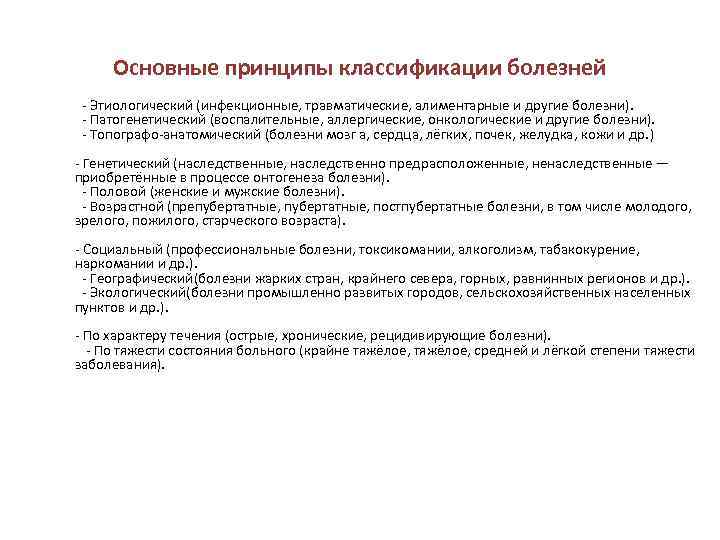 Основные принципы классификации болезней

- Этиологический (инфекционные, травматические, алиментарные и другие болезни).
- Патогенетический (воспалительные, аллергические, онкологические и другие болезни).
- Топографо-анатомический (болезни мозг а, сердца, лёгких, почек, желудка, кожи и др.)

- Генетический (наследственные, наследственно предрасположенные, ненаследственные — приобретённые в процессе онтогенеза болезни).
- Половой (женские и мужские болезни).
- Возрастной (препубертатные, пубертатные, постпубертатные болезни, в том числе молодого, зрелого, пожилого, старческого возраста).

- Социальный (профессиональные болезни, токсикомании, алкоголизм, табакокурение, наркомании и др.).
- Географический(болезни жарких стран, крайнего севера, горных, равнинных регионов и др.).
- Экологический(болезни промышленно развитых городов, сельскохозяйственных населенных пунктов и др.).

- По характеру течения (острые, хронические, рецидивирующие болезни).
- По тяжести состояния больного (крайне тяжёлое, тяжёлое, средней и лёгкой степени тяжести заболевания).